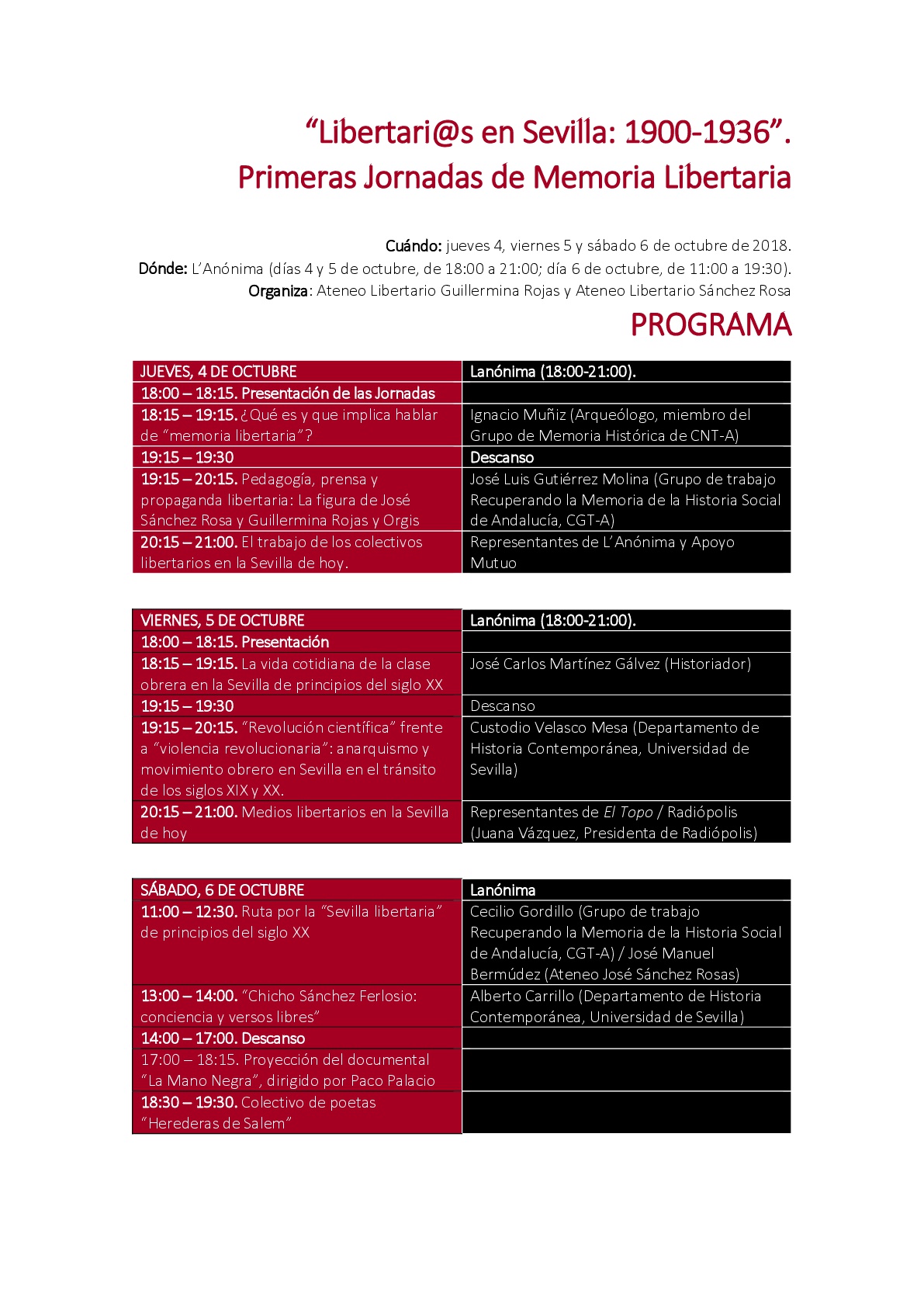 “Libertari@s en Sevilla: 1900-1936”.
Primeras Jornadas de Memoria Libertaria

Cuándo: jueves 4, viernes 5 y sábado 6 de octubre de 2018.
Dónde: L’Anónima (días 4 y 5 de octubre, de 18:00 a 21:00; día 6 de octubre, de 11:00 a 19:30).
Organiza: Ateneo Libertario Guillermina Rojas y Ateneo Libertario Sánchez Rosa

PROGRAMA

| JUEVES, 4 DE OCTUBRE | Lanónima (18:00-21:00). |
|---|---|
| 18:00 – 18:15. Presentación de las Jornadas | |
| 18:15 – 19:15. ¿Qué es y que implica hablar de “memoria libertaria”? | Ignacio Muñiz (Arqueólogo, miembro del Grupo de Memoria Histórica de CNT-A) |
| 19:15 – 19:30 | Descanso |
| 19:15 – 20:15. Pedagogía, prensa y propaganda libertaria: La figura de José Sánchez Rosa y Guillermina Rojas y Orgis | José Luis Gutiérrez Molina (Grupo de trabajo Recuperando la Memoria de la Historia Social de Andalucía, CGT-A) |
| 20:15 – 21:00. El trabajo de los colectivos libertarios en la Sevilla de hoy. | Representantes de L’Anónima y Apoyo Mutuo |

| VIERNES, 5 DE OCTUBRE | Lanónima (18:00-21:00). |
|---|---|
| 18:00 – 18:15. Presentación | |
| 18:15 – 19:15. La vida cotidiana de la clase obrera en la Sevilla de principios del siglo XX | José Carlos Martínez Gálvez (Historiador) |
| 19:15 – 19:30 | Descanso |
| 19:15 – 20:15. “Revolución científica” frente a “violencia revolucionaria”: anarquismo y movimiento obrero en Sevilla en el tránsito de los siglos XIX y XX. | Custodio Velasco Mesa (Departamento de Historia Contemporánea, Universidad de Sevilla) |
| 20:15 – 21:00. Medios libertarios en la Sevilla de hoy | Representantes de El Topo / Radiópolis (Juana Vázquez, Presidenta de Radiópolis) |

| SÁBADO, 6 DE OCTUBRE | Lanónima |
|---|---|
| 11:00 – 12:30. Ruta por la “Sevilla libertaria” de principios del siglo XX | Cecilio Gordillo (Grupo de trabajo Recuperando la Memoria de la Historia Social de Andalucía, CGT-A) / José Manuel Bermúdez (Ateneo José Sánchez Rosas) |
| 13:00 – 14:00. “Chicho Sánchez Ferlosio: conciencia y versos libres” | Alberto Carrillo (Departamento de Historia Contemporánea, Universidad de Sevilla) |
| 14:00 – 17:00. Descanso | |
| 17:00 – 18:15. Proyección del documental “La Mano Negra”, dirigido por Paco Palacio | |
| 18:30 – 19:30. Colectivo de poetas “Herederas de Salem” | |